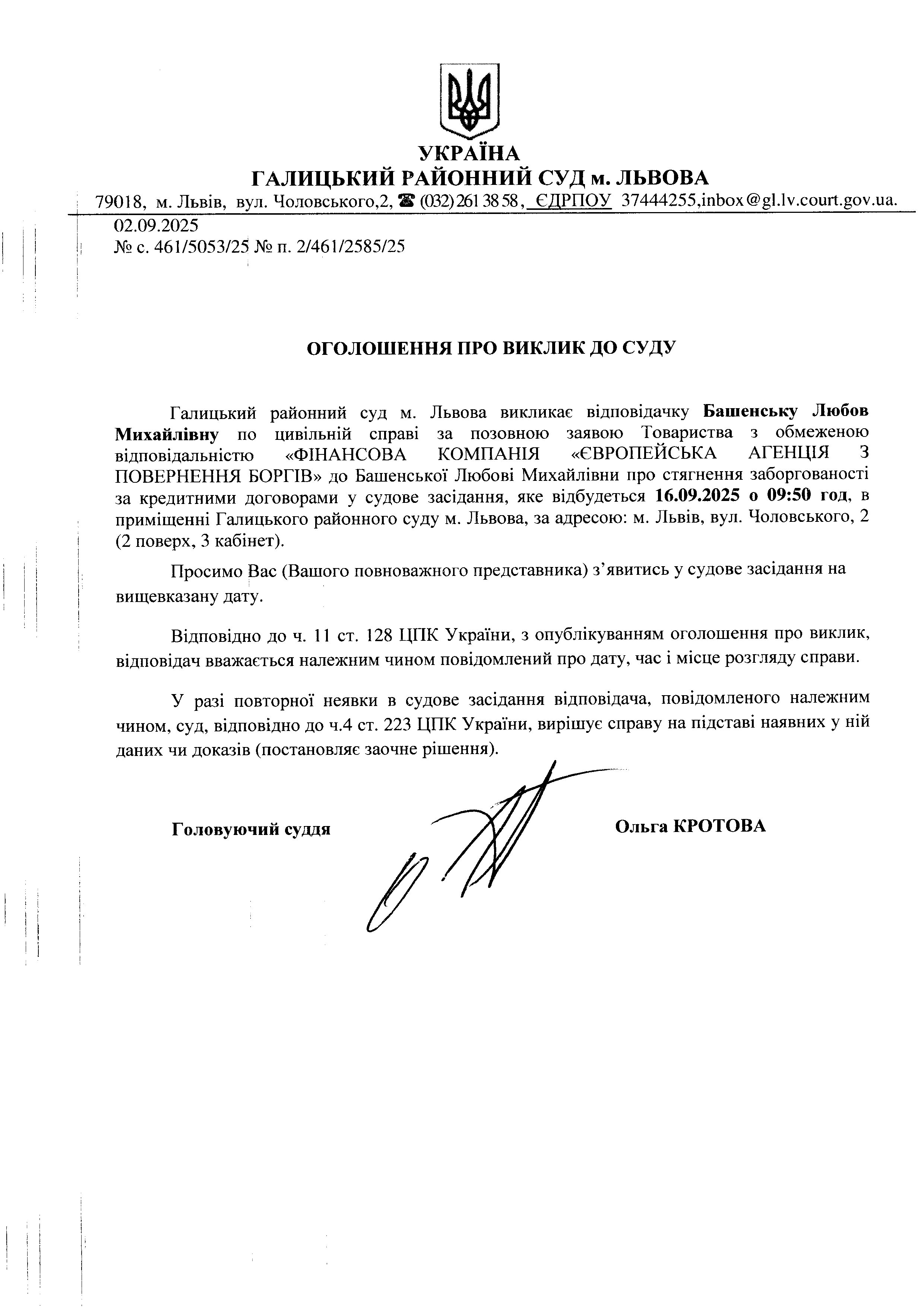 УКРАЇНА
ГАЛИЦЬКИЙ РАЙОННИЙ СУД м. ЛЬВОВА
79018, м. Львів, вул. Чоловського,2, ☎ (032) 261 38 58, ЄДРПОУ 37444255,inbox@gl.lv.court.gov.ua.

02.09.2025
№ с. 461/5053/25 № п. 2/461/2585/25

ОГОЛОШЕННЯ ПРО ВИКЛИК ДО СУДУ

Галицький районний суд м. Львова викликає відповідачку Башенську Любов Михайлівну по цивільній справі за позовною заявою Товариства з обмеженою відповідальністю «ФІНАНСОВА КОМПАНІЯ «ЄВРОПЕЙСЬКА АГЕНЦІЯ З ПОВЕРНЕННЯ БОРГІВ» до Башенської Любові Михайлівни про стягнення заборгованості за кредитними договорами у судове засідання, яке відбудеться 16.09.2025 о 09:50 год, в приміщенні Галицького районного суду м. Львова, за адресою: м. Львів, вул. Чоловського, 2 (2 поверх, 3 кабінет).

Просимо Вас (Вашого повноважного представника) з'явитись у судове засідання на вищевказану дату.

Відповідно до ч. 11 ст. 128 ЦПК України, з опублікуванням оголошення про виклик, відповідач вважається належним чином повідомлений про дату, час і місце розгляду справи.

У разі повторної неявки в судове засідання відповідача, повідомленого належним чином, суд, відповідно до ч.4 ст. 223 ЦПК України, вирішує справу на підставі наявних у ній даних чи доказів (постановляє заочне рішення).

Головуючий суддя

Ольга КРОТОВА